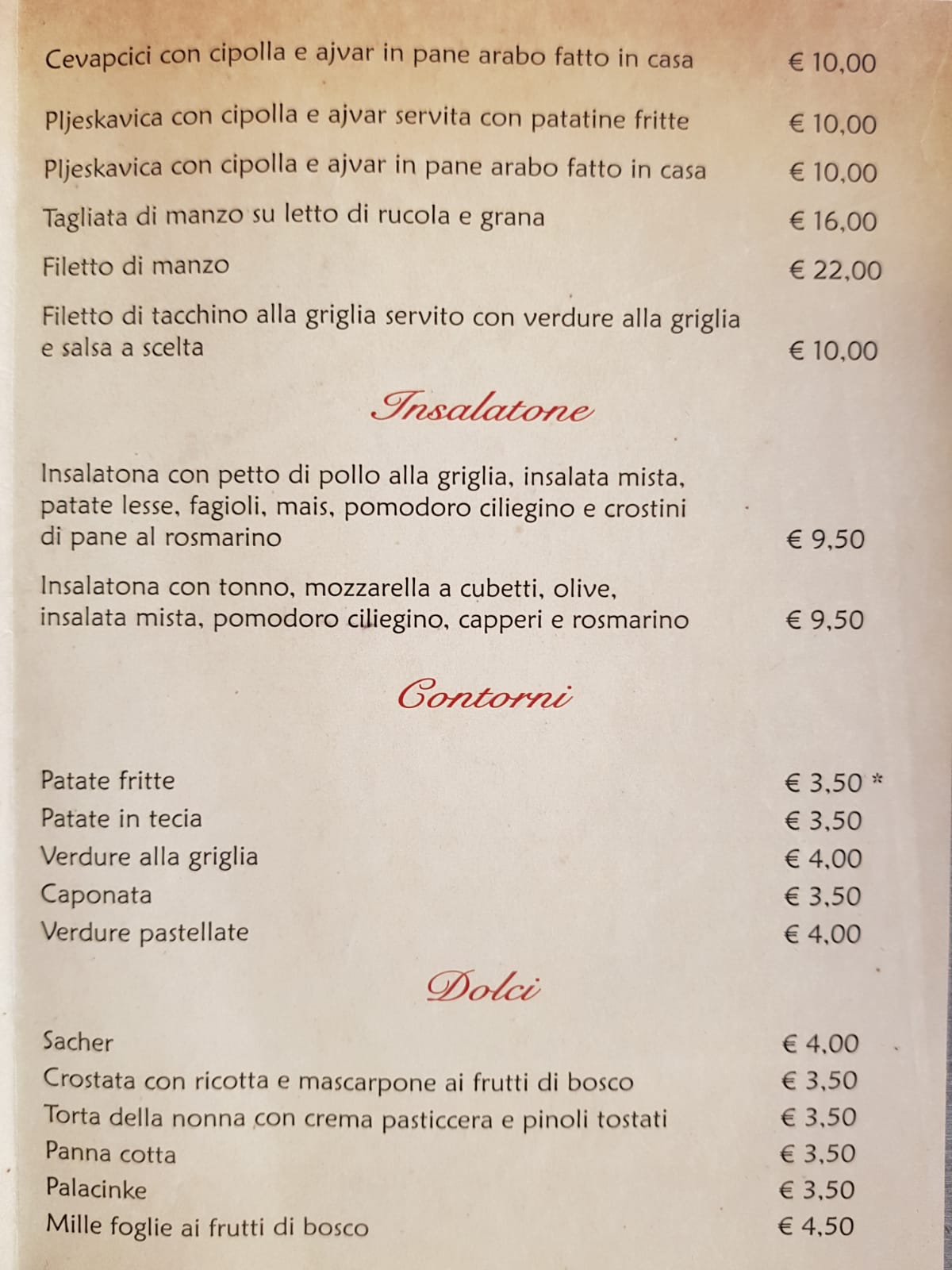 Cevapcici con cipolla e ajvar in pane arabo fatto in casa € 10,00

Pljeskavica con cipolla e ajvar servita con patatine fritte € 10,00

Pljeskavica con cipolla e ajvar in pane arabo fatto in casa € 10,00

Tagliata di manzo su letto di rucola e grana € 16,00

Filetto di manzo € 22,00

Filetto di tacchino alla griglia servito con verdure alla griglia e salsa a scelta € 10,00

Insalatone

Insalatona con petto di pollo alla griglia, insalata mista, patate lesse, fagioli, mais, pomodoro ciliegino e crostini di pane al rosmarino € 9,50

Insalatona con tonno, mozzarella a cubetti, olive, insalata mista, pomodoro ciliegino, capperi e rosmarino € 9,50

Contorni

Patate fritte € 3,50 *
Patate in tecia € 3,50
Verdure alla griglia € 4,00
Caponata € 3,50
Verdure pastellate € 4,00

Dolci

Sacher € 4,00
Crostata con ricotta e mascarpone ai frutti di bosco € 3,50
Torta della nonna con crema pasticcera e pinoli tostati € 3,50
Panna cotta € 3,50
Palacinke € 3,50
Mille foglie ai frutti di bosco € 4,50